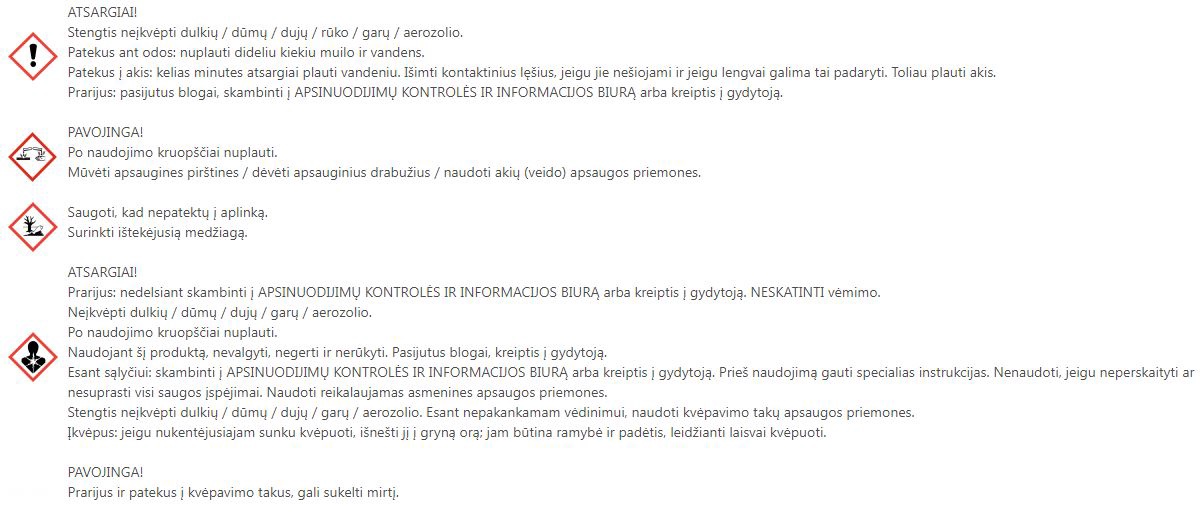 ATSARGIAI!
Stengtis neįkvėpti dulkių / dūmų / dujų / rūko / garų / aerozolio.
Patekus ant odos: nuplauti dideliu kiekiu muilo ir vandens.
Patekus į akis: kelias minutes atsargiai plauti vandeniu. Išimti kontaktinius lęšius, jeigu jie nešiojami ir jeigu lengvai galima tai padaryti. Toliau plauti akis.
Prarijus: pasijutus blogai, skambinti į APSINUODIJIMŲ KONTROLĖS IR INFORMACIJOS BIURĄ arba kreiptis į gydytoją.

PAVOJINGA!
Po naudojimo kruopščiai nuplauti.
Mūvėti apsaugines pirštines / dėvėti apsauginius drabužius / naudoti akių (veido) apsaugos priemones.

Saugoti, kad nepatektų į aplinką.
Surinkti ištekėjusią medžiagą.

ATSARGIAI!
Prarijus: nedelsiant skambinti į APSINUODIJIMŲ KONTROLĖS IR INFORMACIJOS BIURĄ arba kreiptis į gydytoją. NESKATINTI vėmimo.
Neįkvėpti dulkių / dūmų / dujų / garų / aerozolio.
Po naudojimo kruopščiai nuplauti.
Naudojant šį produktą, nevalgyti, negerti ir nerūkyti. Pasijutus blogai, kreiptis į gydytoją.
Esant sąlyčiui: skambinti į APSINUODIJIMŲ KONTROLĖS IR INFORMACIJOS BIURĄ arba kreiptis į gydytoją. Prieš naudojimą gauti specialias instrukcijas. Nenaudoti, jeigu neperskaityti ar nesuprasti visi saugos įspėjimai. Naudoti reikalaujamas asmenines apsaugos priemones.
Stengtis neįkvėpti dulkių / dūmų / dujų / garų / aerozolio. Esant nepakankamam vėdinimui, naudoti kvėpavimo takų apsaugos priemones.
Įkvėpus: jeigu nukentėjusiajam sunku kvėpuoti, išnešti jį į gryną orą; jam būtina ramybė ir padėtis, leidžianti laisvai kvėpuoti.

PAVOJINGA!
Prarijus ir patekus į kvėpavimo takus, gali sukelti mirtį.